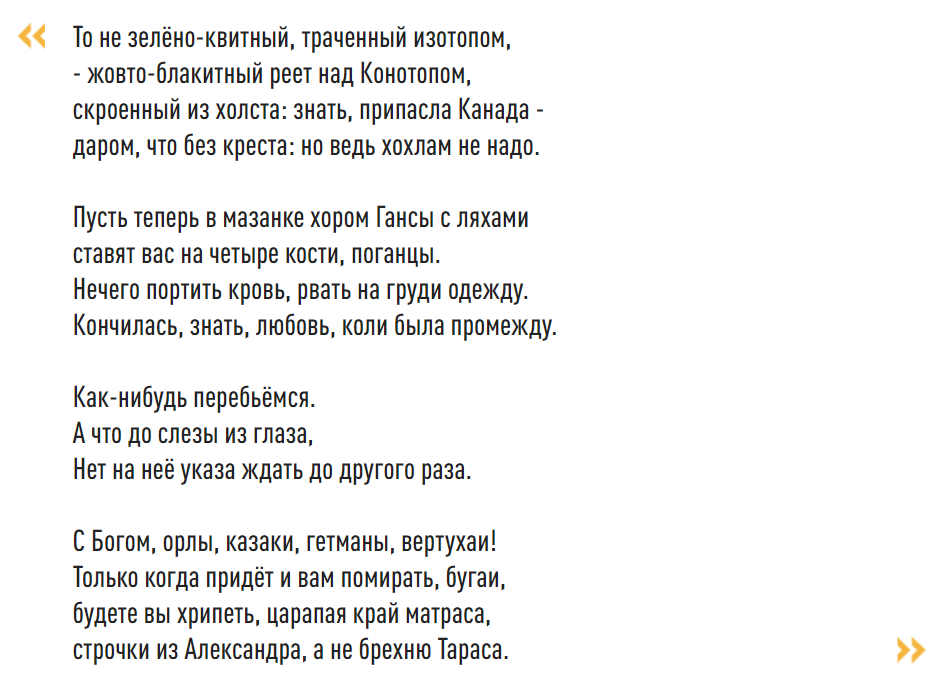 «
То не зелёно-квитный, траченный изотопом,
- жовто-блакитный реет над Конотопом,
скроенный из холста: знать, припасла Канада -
даром, что без креста: но ведь хохлам не надо.

Пусть теперь в мазанке хором Гансы с ляхами
ставят вас на четыре кости, поганцы.
Нечего портить кровь, рвать на груди одежду.
Кончилась, знать, любовь, коли была промежду.

Как-нибудь перебьёмся.
А что до слезы из глаза,
Нет на неё указа ждать до другого раза.

С Богом, орлы, казаки, гетманы, вертухаи!
Только когда придёт и вам помирать, бугаи,
будете вы хрипеть, царапая край матраса,
строчки из Александра, а не брехню Тараса.
»